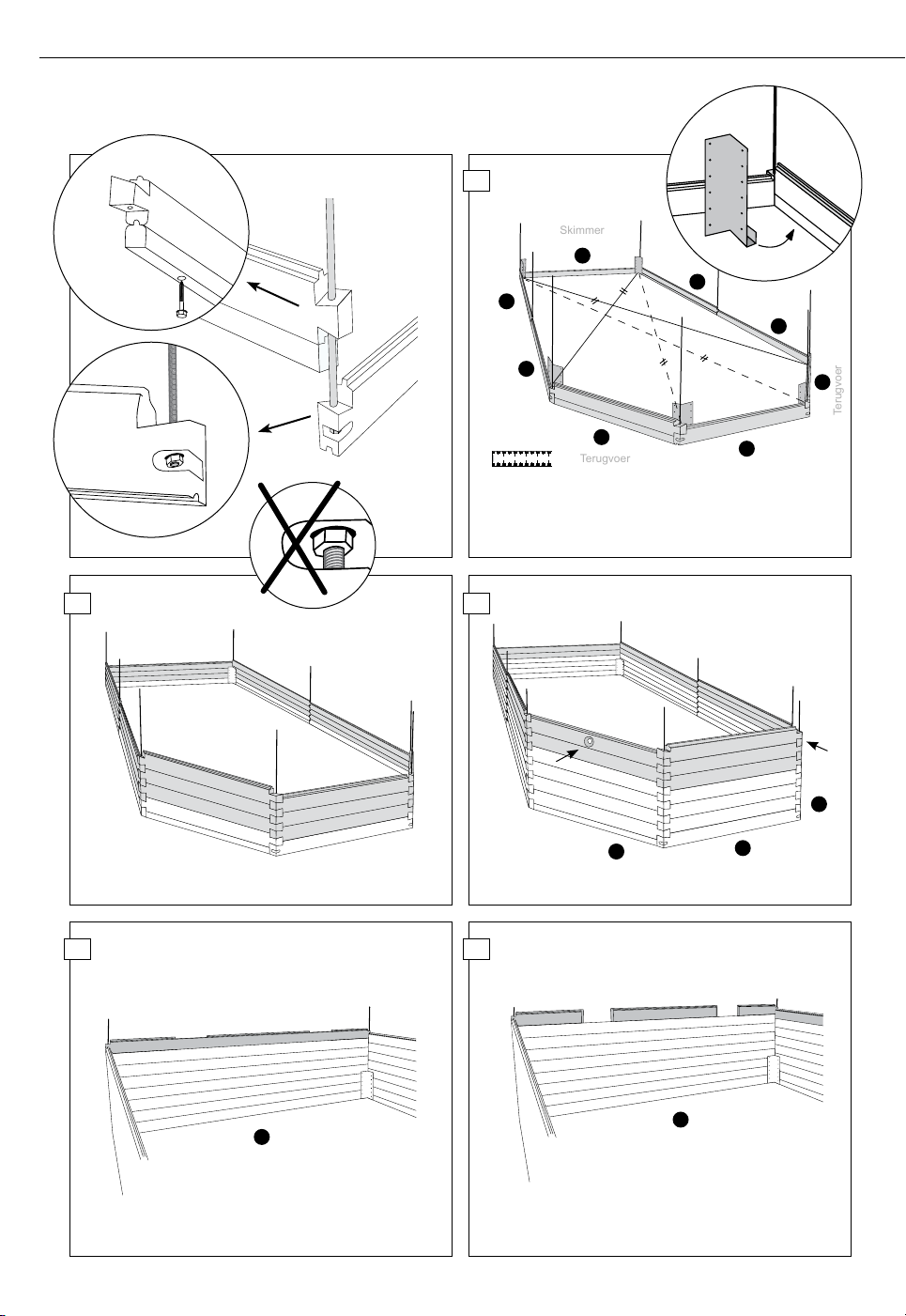 Skimmer

Terugvoer

Terugvoer